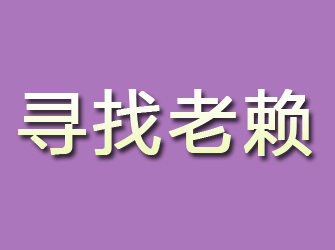 寻找老赖